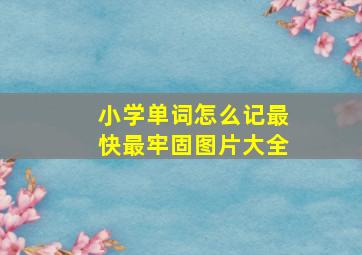 小学单词怎么记最快最牢固图片大全